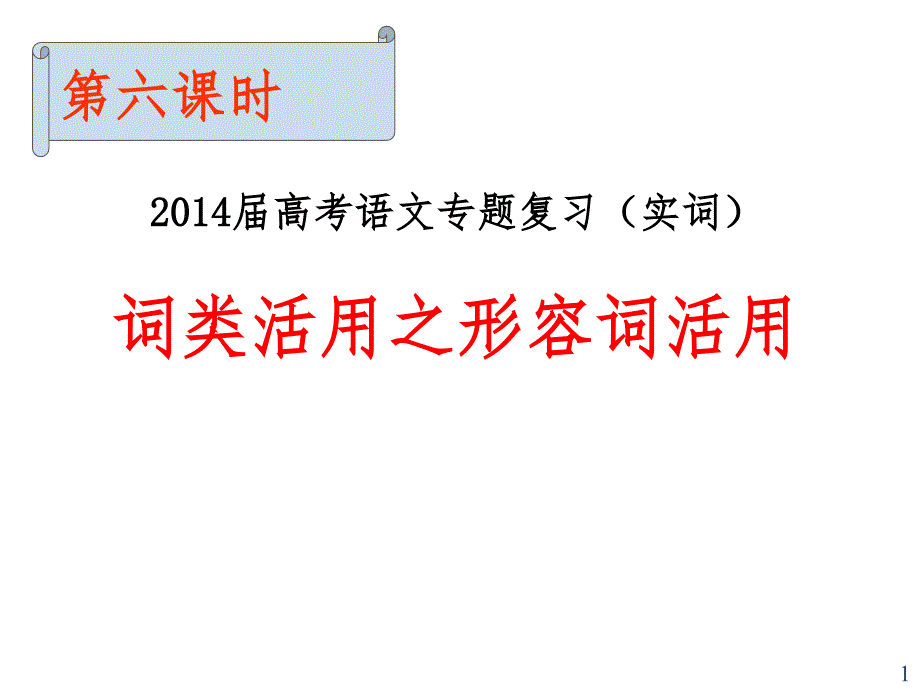 第六课时

2014届高考语文专题复习（实词）

词类活用之形容词活用

1